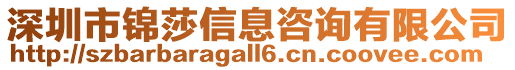 深圳市锦莎信息咨询有限公司
http://szbarbaragall6.cn.coovee.com